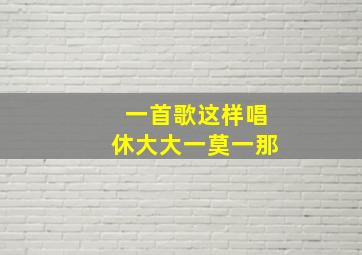 一首歌这样唱
休大大一莫一那